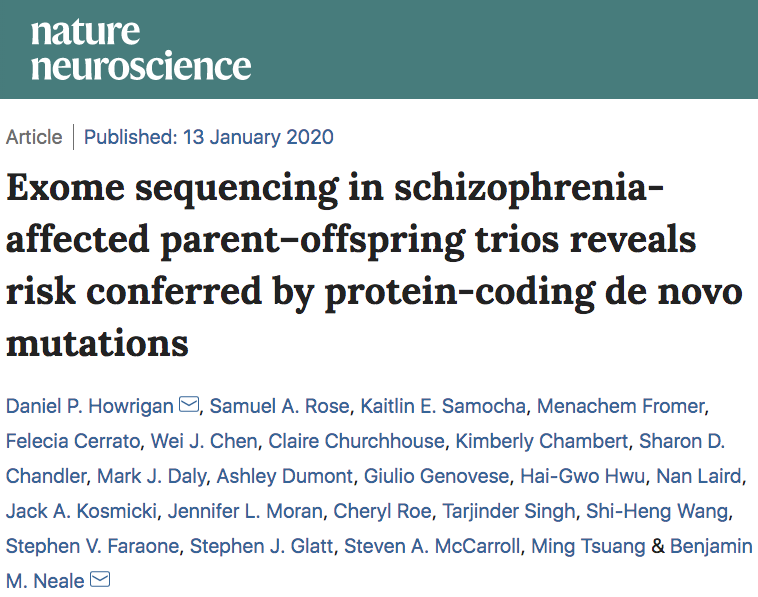 nature neuroscience

Article | Published: 13 January 2020

Exome sequencing in schizophrenia-affected parent–offspring trios reveals risk conferred by protein-coding de novo mutations

Daniel P. Howrigan, Samuel A. Rose, Kaitlin E. Samocha, Menachem Fromer, Felecia Cerrato, Wei J. Chen, Claire Churchhouse, Kimberly Chambert, Sharon D. Chandler, Mark J. Daly, Ashley Dumont, Giulio Genovese, Hai-Gwo Hwu, Nan Laird, Jack A. Kosmicki, Jennifer L. Moran, Cheryl Roe, Tarjinder Singh, Shi-Heng Wang, Stephen V. Faraone, Stephen J. Glatt, Steven A. McCarroll, Ming Tsuang & Benjamin M. Neale